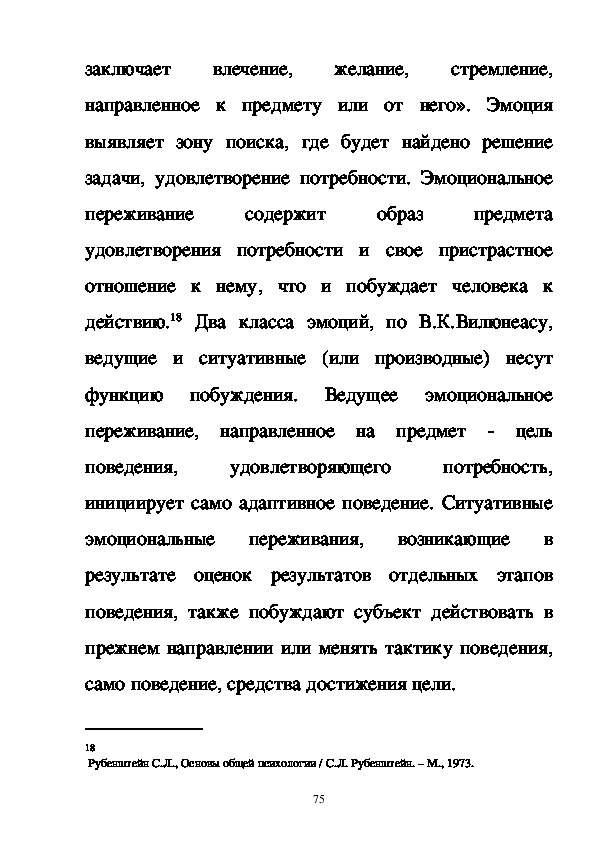 заключает влечение, желание, стремление, направленное к предмету или от него». Эмоция выявляет зону поиска, где будет найдено решение задачи, удовлетворение потребности. Эмоциональное переживание содержит образ предмета удовлетворения потребности и свое пристрастное отношение к нему, что и побуждает человека к действию.$^{18}$ Два класса эмоций, по В.К.Вилюнеасу, ведущие и ситуативные (или производные) несут функцию побуждения. Ведущее эмоциональное переживание, направленное на предмет - цель поведения, удовлетворяющего потребность, инициирует само адаптивное поведение. Ситуативные эмоциональные переживания, возникающие в результате оценок результатов отдельных этапов поведения, также побуждают субъект действовать в прежнем направлении или менять тактику поведения, само поведение, средства достижения цели.

18
Рубенштейн С.Л., Основы общей психологии / С.Л. Рубенштейн. – М., 1973.

75